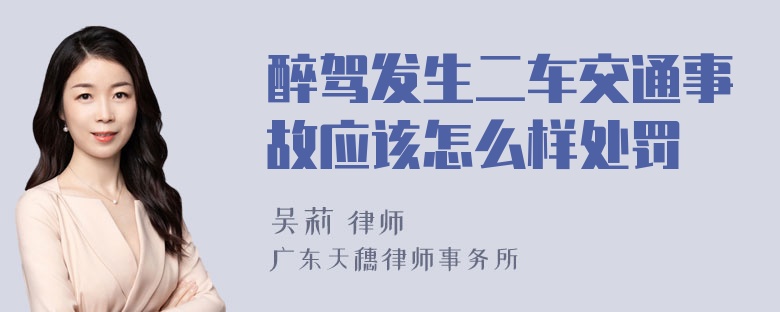 醉驾发生二车交通事故应该怎么样处罚

吴莉 律师

广东天穗律师事务所